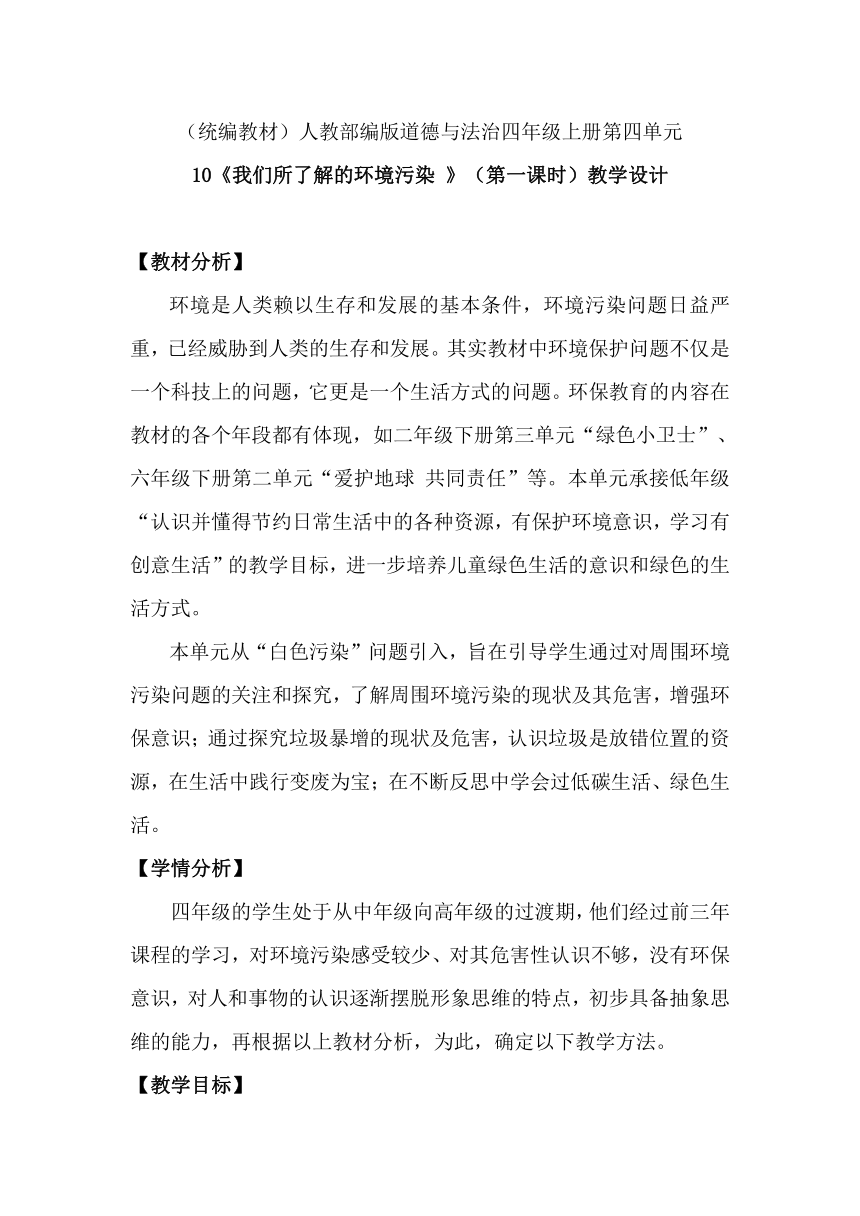 （统编教材）人教部编版道德与法治四年级上册第四单元

10《我们所了解的环境污染 》（第一课时）教学设计

【教材分析】

环境是人类赖以生存和发展的基本条件，环境污染问题日益严重，已经威胁到人类的生存和发展。其实教材中环境保护问题不仅是一个科技上的问题，它更是一个生活方式的问题。环保教育的内容在教材的各个年段都有体现，如二年级下册第三单元“绿色小卫士”、六年级下册第二单元“爱护地球 共同责任”等。本单元承接低年级“认识并懂得节约日常生活中的各种资源，有保护环境意识，学习有创意生活”的教学目标，进一步培养儿童绿色生活的意识和绿色的生活方式。

本单元从“白色污染”问题引入，旨在引导学生通过对周围环境污染问题的关注和探究，了解周围环境污染的现状及其危害，增强环保意识；通过探究垃圾暴增的现状及危害，认识垃圾是放错位置的资源，在生活中践行变废为宝；在不断反思中学会过低碳生活、绿色生活。

【学情分析】

四年级的学生处于从中年级向高年级的过渡期，他们经过前三年课程的学习，对环境污染感受较少、对其危害性认识不够，没有环保意识，对人和事物的认识逐渐摆脱形象思维的特点，初步具备抽象思维的能力，再根据以上教材分析，为此，确定以下教学方法。

【教学目标】